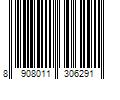 8 908011 306291